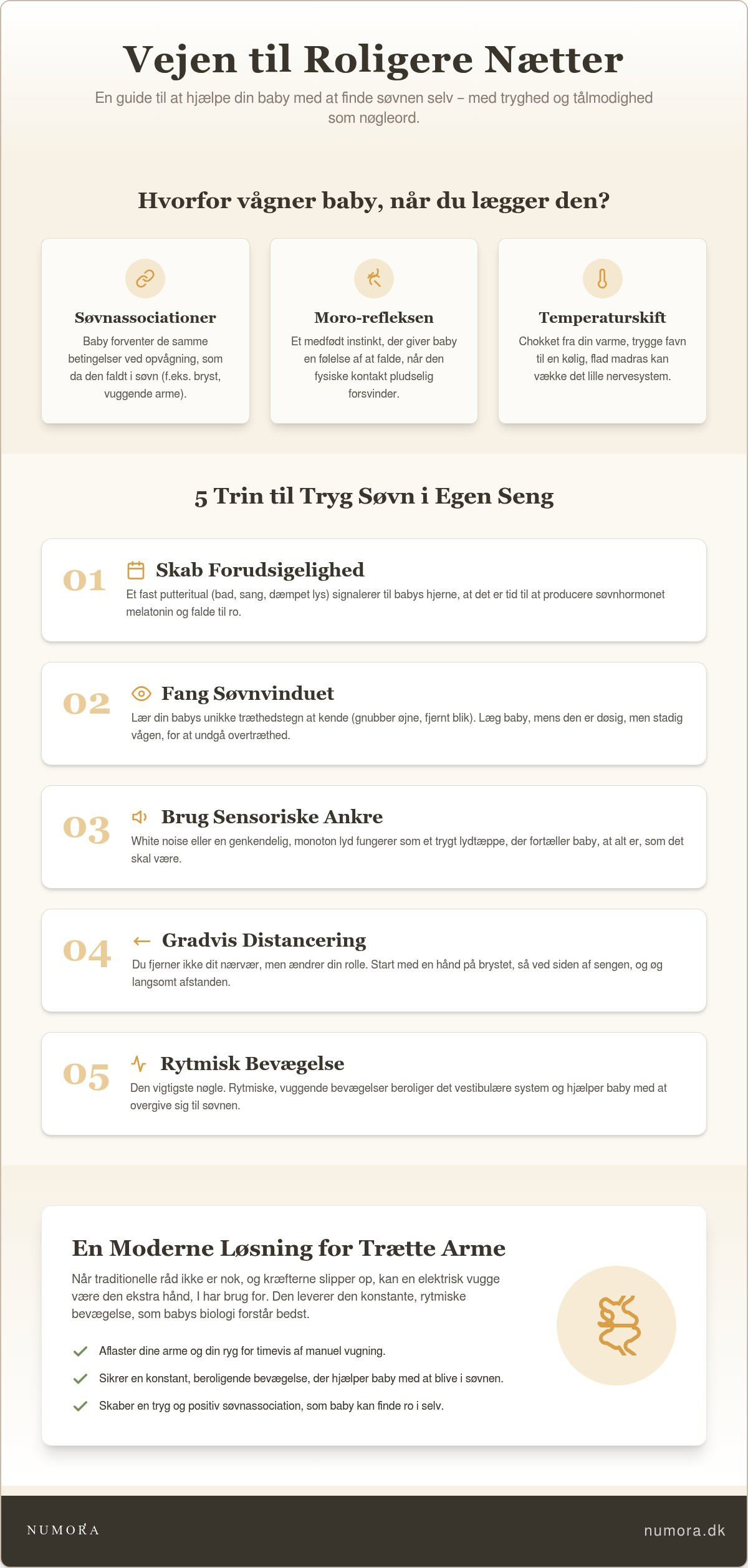 Vejen til Roligere Nætter

En guide til at hjælpe din baby med at finde søvnen selv – med tryghed og tålmodighed som nøgleord.

Hvorfor vågner baby, når du lægger den?

Søvnassociationer

Baby forventer de samme betingelser ved opvågning, som da den faldt i søvn (f.eks. bryst, vuggende arme).

Moro-refleksen

Et medfødt instinkt, der giver baby en følelse af at falde, når den fysiske kontakt pludselig forsvinder.

Temperaturskift

Chokket fra din varme, trygge favn til en kølig, flad madras kan vække det lille nervesystem.

5 Trin til Tryg Søvn i Egen Seng

01 Skab Forudsigelighed

Et fast putteritual (bad, sang, dæmpet lys) signalerer til babys hjerne, at det er tid til at producere søvnhormonet melatonin og falde til ro.

02 Fang Søvnvinduet

Lær din babys unikke træthedstegn at kende (gnubber øjne, fjernt blik). Læg baby, mens den er døsig, men stadig vågen, for at undgå overtræthed.

03 Brug Sensoriske Ankre

White noise eller en genkendelig, monoton lyd fungerer som et trygt lydtæppe, der fortæller baby, at alt er, som det skal være.

04 Gradvis Distancering

Du fjerner ikke dit nærvær, men ændrer din rolle. Start med en hånd på brystet, så ved siden af sengen, og øg langsomt afstanden.

05 Rytmisk Bevægelse

Den vigtigste nøgle. Rytmiske, vuggende bevægelser beroliger det vestibulære system og hjælper baby med at overgive sig til søvnen.

En Moderne Løsning for Trætte Arme

Når traditionelle råd ikke er nok, og kræfterne slipper op, kan en elektrisk vugge være den ekstra hånd, I har brug for. Den leverer den konstante, rytmiske bevægelse, som babys biologi forstår bedst.

Aflaster dine arme og din ryg for timevis af manuel vugning.

Sikrer en konstant, beroligende bevægelse, der hjælper baby med at blive i søvnen.

Skaber en tryg og positiv søvnassociation, som baby kan finde ro i selv.

NUMORA

numora.dk